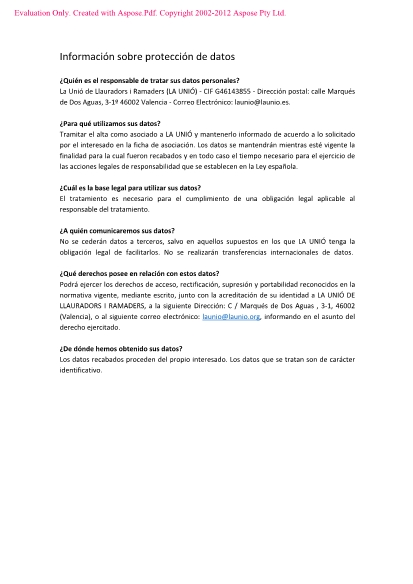 Evaluation Only. Created with Aspose.Pdf. Copyright 2002-2012 Aspose Pty Ltd.

Información sobre protección de datos

¿Quién es el responsable de tratar sus datos personales?
La Unió de Llauradors i Ramaders (LA UNIÓ) - CIF G46143855 - Dirección postal: calle Marqués de Dos Aguas, 3-1º 46002 Valencia - Correo Electrónico: launio@launio.es.

¿Para qué utilizamos sus datos?
Tramitar el alta como asociado a LA UNIÓ y mantenerlo informado de acuerdo a lo solicitado por el interesado en la ficha de asociación. Los datos se mantendrán mientras esté vigente la finalidad para la cual fueron recabados y en todo caso el tiempo necesario para el ejercicio de las acciones legales de responsabilidad que se establecen en la Ley española.

¿Cuál es la base legal para utilizar sus datos?
El tratamiento es necesario para el cumplimiento de una obligación legal aplicable al responsable del tratamiento.

¿A quién comunicaremos sus datos?
No se cederán datos a terceros, salvo en aquellos supuestos en los que LA UNIÓ tenga la obligación legal de facilitarlos. No se realizarán transferencias internacionales de datos.

¿Qué derechos posee en relación con estos datos?
Podrá ejercer los derechos de acceso, rectificación, supresión y portabilidad reconocidos en la normativa vigente, mediante escrito, junto con la acreditación de su identidad a LA UNIÓ DE LLAURADORS I RAMADERS, a la siguiente Dirección: C / Marqués de Dos Aguas , 3-1, 46002 (Valencia), o al siguiente correo electrónico: launio@launio.org, informando en el asunto del derecho ejercitado.

¿De dónde hemos obtenido sus datos?
Los datos recabados proceden del propio interesado. Los datos que se tratan son de carácter identificativo.